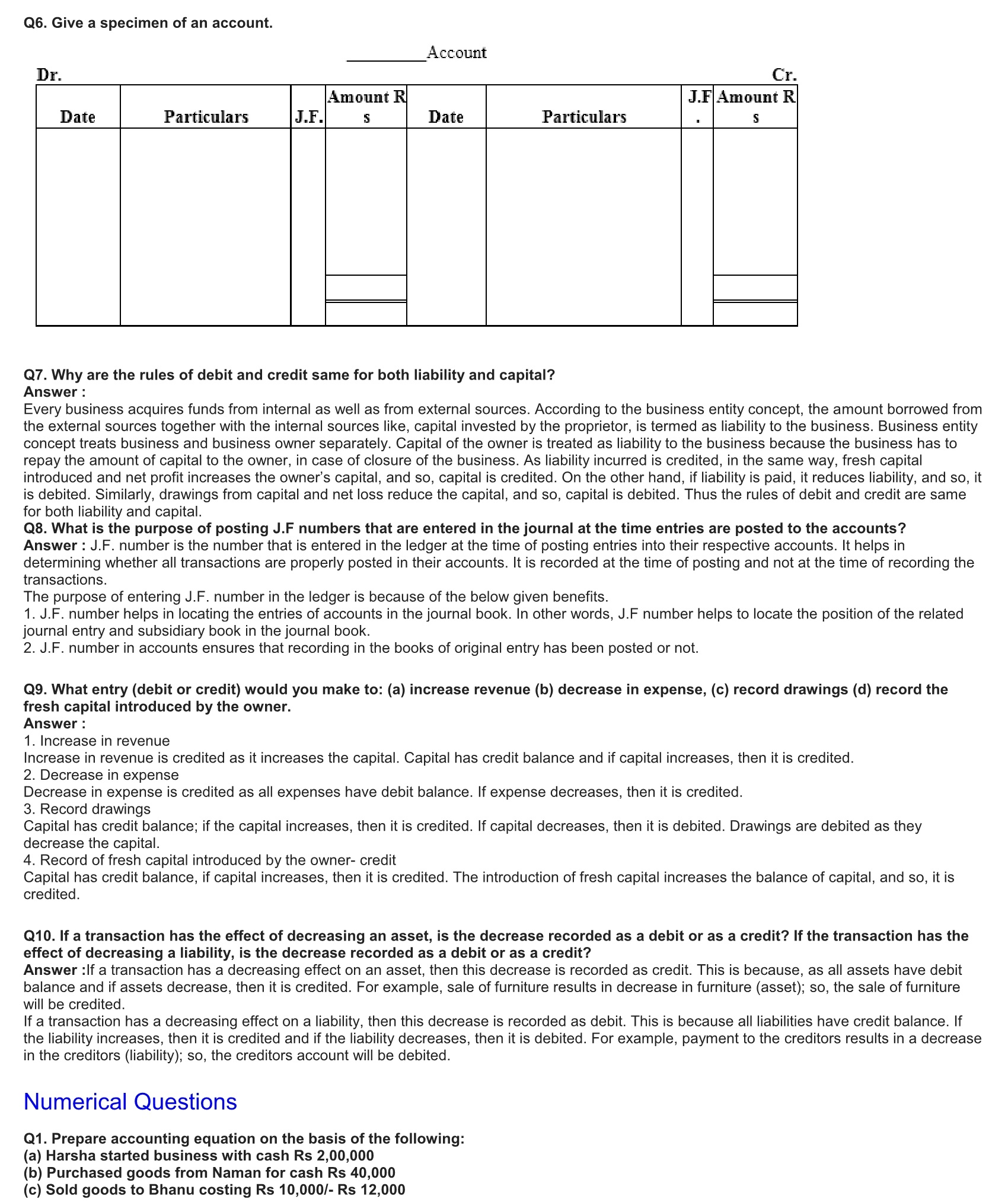 Q6. Give a specimen of an account.

_________Account

Dr. Cr.

| Date | Particulars | J.F. | Amount Rs | Date | Particulars | J.F. | Amount Rs |
|---|---|---|---|---|---|---|---|
| | | | | | | | |

Q7. Why are the rules of debit and credit same for both liability and capital?
Answer :
Every business acquires funds from internal as well as from external sources. According to the business entity concept, the amount borrowed from the external sources together with the internal sources like, capital invested by the proprietor, is termed as liability to the business. Business entity concept treats business and business owner separately. Capital of the owner is treated as liability to the business because the business has to repay the amount of capital to the owner, in case of closure of the business. As liability incurred is credited, in the same way, fresh capital introduced and net profit increases the owner's capital, and so, capital is credited. On the other hand, if liability is paid, it reduces liability, and so, it is debited. Similarly, drawings from capital and net loss reduce the capital, and so, capital is debited. Thus the rules of debit and credit are same for both liability and capital.
Q8. What is the purpose of posting J.F numbers that are entered in the journal at the time entries are posted to the accounts?
Answer : J.F. number is the number that is entered in the ledger at the time of posting entries into their respective accounts. It helps in determining whether all transactions are properly posted in their accounts. It is recorded at the time of posting and not at the time of recording the transactions.
The purpose of entering J.F. number in the ledger is because of the below given benefits.
1. J.F. number helps in locating the entries of accounts in the journal book. In other words, J.F number helps to locate the position of the related journal entry and subsidiary book in the journal book.
2. J.F. number in accounts ensures that recording in the books of original entry has been posted or not.

Q9. What entry (debit or credit) would you make to: (a) increase revenue (b) decrease in expense, (c) record drawings (d) record the fresh capital introduced by the owner.
Answer :
1. Increase in revenue
Increase in revenue is credited as it increases the capital. Capital has credit balance and if capital increases, then it is credited.
2. Decrease in expense
Decrease in expense is credited as all expenses have debit balance. If expense decreases, then it is credited.
3. Record drawings
Capital has credit balance; if the capital increases, then it is credited. If capital decreases, then it is debited. Drawings are debited as they decrease the capital.
4. Record of fresh capital introduced by the owner- credit
Capital has credit balance, if capital increases, then it is credited. The introduction of fresh capital increases the balance of capital, and so, it is credited.

Q10. If a transaction has the effect of decreasing an asset, is the decrease recorded as a debit or as a credit? If the transaction has the effect of decreasing a liability, is the decrease recorded as a debit or as a credit?
Answer :If a transaction has a decreasing effect on an asset, then this decrease is recorded as credit. This is because, as all assets have debit balance and if assets decrease, then it is credited. For example, sale of furniture results in decrease in furniture (asset); so, the sale of furniture will be credited.
If a transaction has a decreasing effect on a liability, then this decrease is recorded as debit. This is because all liabilities have credit balance. If the liability increases, then it is credited and if the liability decreases, then it is debited. For example, payment to the creditors results in a decrease in the creditors (liability); so, the creditors account will be debited.

Numerical Questions

Q1. Prepare accounting equation on the basis of the following:
(a) Harsha started business with cash Rs 2,00,000
(b) Purchased goods from Naman for cash Rs 40,000
(c) Sold goods to Bhanu costing Rs 10,000/- Rs 12,000